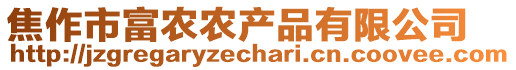 焦作市富农农产品有限公司
http://jzgregaryzechari.cn.coovee.com